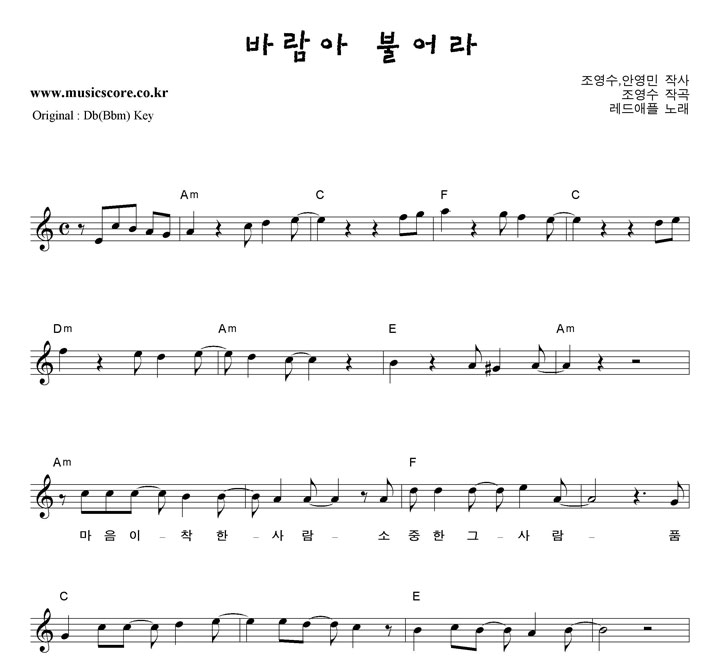 바람아 불어라

www.musicscore.co.kr
Original : Db(Bbm) Key

조영수,안영민 작사
조영수 작곡
레드애플 노래

Am C F C

Dm Am E Am

Am F

마 음 이 – 착 한 – 사 람 – 소 중 한 그 – 사 람 – 품

C E